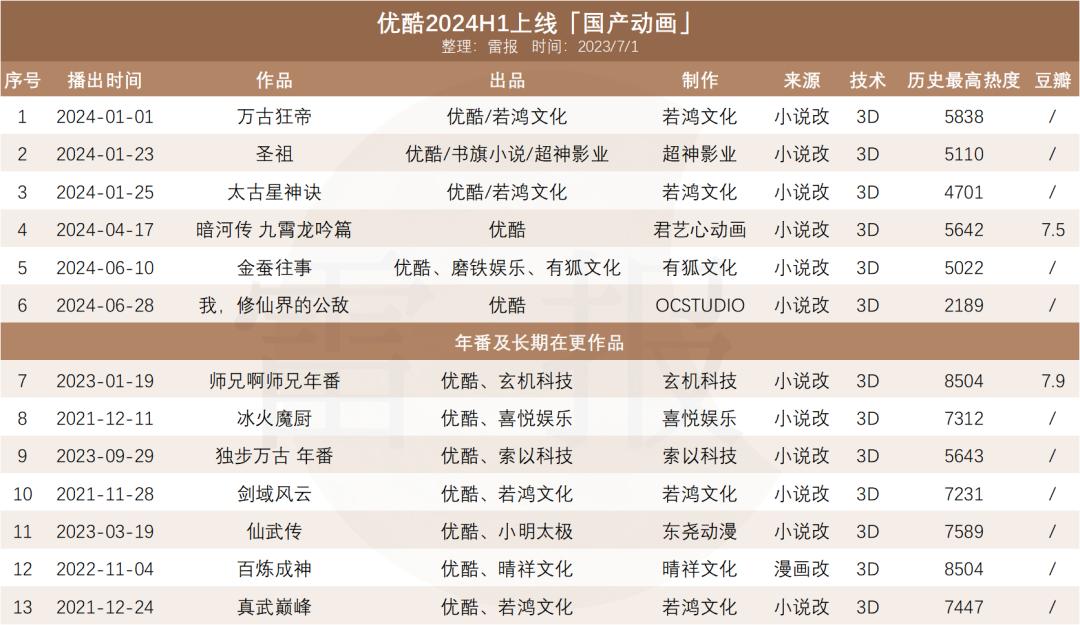 优酷2024H1上线「国产动画」
整理：雷报 时间：2023/7/1

| 序号 | 播出时间 | 作品 | 出品 | 制作 | 来源 | 技术 | 历史最高热度 | 豆瓣 |
|---|---|---|---|---|---|---|---|---|
| 1 | 2024-01-01 | 万古狂帝 | 优酷/若鸿文化 | 若鸿文化 | 小说改 | 3D | 5838 | / |
| 2 | 2024-01-23 | 圣祖 | 优酷/书旗小说/超神影业 | 超神影业 | 小说改 | 3D | 5110 | / |
| 3 | 2024-01-25 | 太古星神诀 | 优酷/若鸿文化 | 若鸿文化 | 小说改 | 3D | 4701 | / |
| 4 | 2024-04-17 | 暗河传 九霄龙吟篇 | 优酷 | 君艺心动画 | 小说改 | 3D | 5642 | 7.5 |
| 5 | 2024-06-10 | 金蚕往事 | 优酷、磨铁娱乐、有狐文化 | 有狐文化 | 小说改 | 3D | 5022 | / |
| 6 | 2024-06-28 | 我，修仙界的公敌 | 优酷 | OCSTUDIO | 小说改 | 3D | 2189 | / |
| 年番及长期在更作品 | | | | | | | | |
| 7 | 2023-01-19 | 师兄啊师兄年番 | 优酷、玄机科技 | 玄机科技 | 小说改 | 3D | 8504 | 7.9 |
| 8 | 2021-12-11 | 冰火魔厨 | 优酷、喜悦娱乐 | 喜悦娱乐 | 小说改 | 3D | 7312 | / |
| 9 | 2023-09-29 | 独步万古 年番 | 优酷、索以科技 | 索以科技 | 小说改 | 3D | 5643 | / |
| 10 | 2021-11-28 | 剑域风云 | 优酷、若鸿文化 | 若鸿文化 | 小说改 | 3D | 7231 | / |
| 11 | 2023-03-19 | 仙武传 | 优酷、小明太极 | 东尧动漫 | 小说改 | 3D | 7589 | / |
| 12 | 2022-11-04 | 百炼成神 | 优酷、晴祥文化 | 晴祥文化 | 漫画改 | 3D | 8504 | / |
| 13 | 2021-12-24 | 真武巅峰 | 优酷、若鸿文化 | 若鸿文化 | 小说改 | 3D | 7447 | / |

雷报